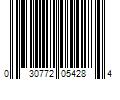 0 30772 05428 4